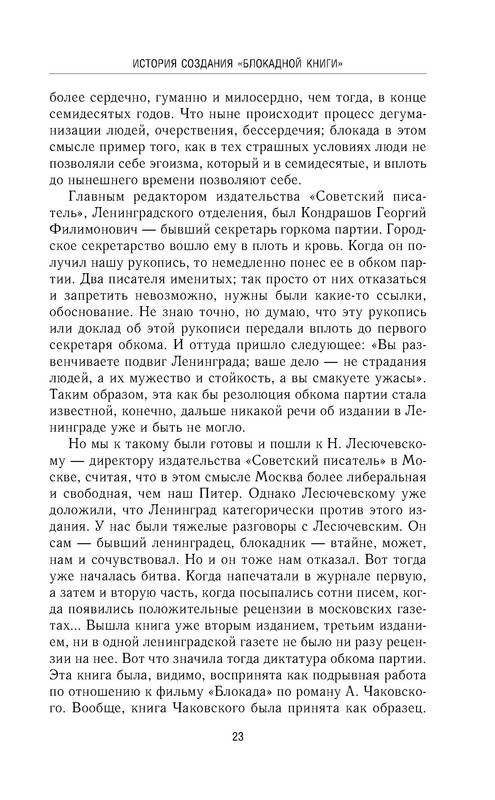 ИСТОРИЯ СОЗДАНИЯ «БЛОКАДНОЙ КНИГИ»

более сердечно, гуманно и милосердно, чем тогда, в конце семидесятых годов. Что ныне происходит процесс дегуманизации людей, очерствения, бессердечия; блокада в этом смысле пример того, как в тех страшных условиях люди не позволяли себе эгоизма, который и в семидесятые, и вплоть до нынешнего времени позволяют себе.

Главным редактором издательства «Советский писатель», Ленинградского отделения, был Кондрашов Георгий Филимонович — бывший секретарь горкома партии. Городское секретарство вошло ему в плоть и кровь. Когда он получил нашу рукопись, то немедленно понес ее в обком партии. Два писателя именитых; так просто от них отказаться и запретить невозможно, нужны были какие-то ссылки, обоснование. Не знаю точно, но думаю, что эту рукопись или доклад об этой рукописи передали вплоть до первого секретаря обкома. И оттуда пришло следующее: «Вы развенчиваете подвиг Ленинграда; ваше дело — не страдания людей, а их мужество и стойкость, а вы смакуете ужасы». Таким образом, эта как бы резолюция обкома партии стала известной, конечно, дальше никакой речи об издании в Ленинграде уже и быть не могло.

Но мы к такому были готовы и пошли к Н. Лесючевскому — директору издательства «Советский писатель» в Москве, считая, что в этом смысле Москва более либеральная и свободная, чем наш Питер. Однако Лесючевскому уже доложили, что Ленинград категорически против этого издания. У нас были тяжелые разговоры с Лесючевским. Он сам — бывший ленинградец, блокадник — втайне, может, нам и сочувствовал. Но и он тоже нам отказал. Вот тогда уже началась битва. Когда напечатали в журнале первую, а затем и вторую часть, когда посыпались сотни писем, когда появились положительные рецензии в московских газетах... Вышла книга уже вторым изданием, третьим изданием, ни в одной ленинградской газете не было ни разу рецензии на нее. Вот что значила тогда диктатура обкома партии. Эта книга была, видимо, воспринята как подрывная работа по отношению к фильму «Блокада» по роману А. Чаковского. Вообще, книга Чаковского была принята как образец.

23